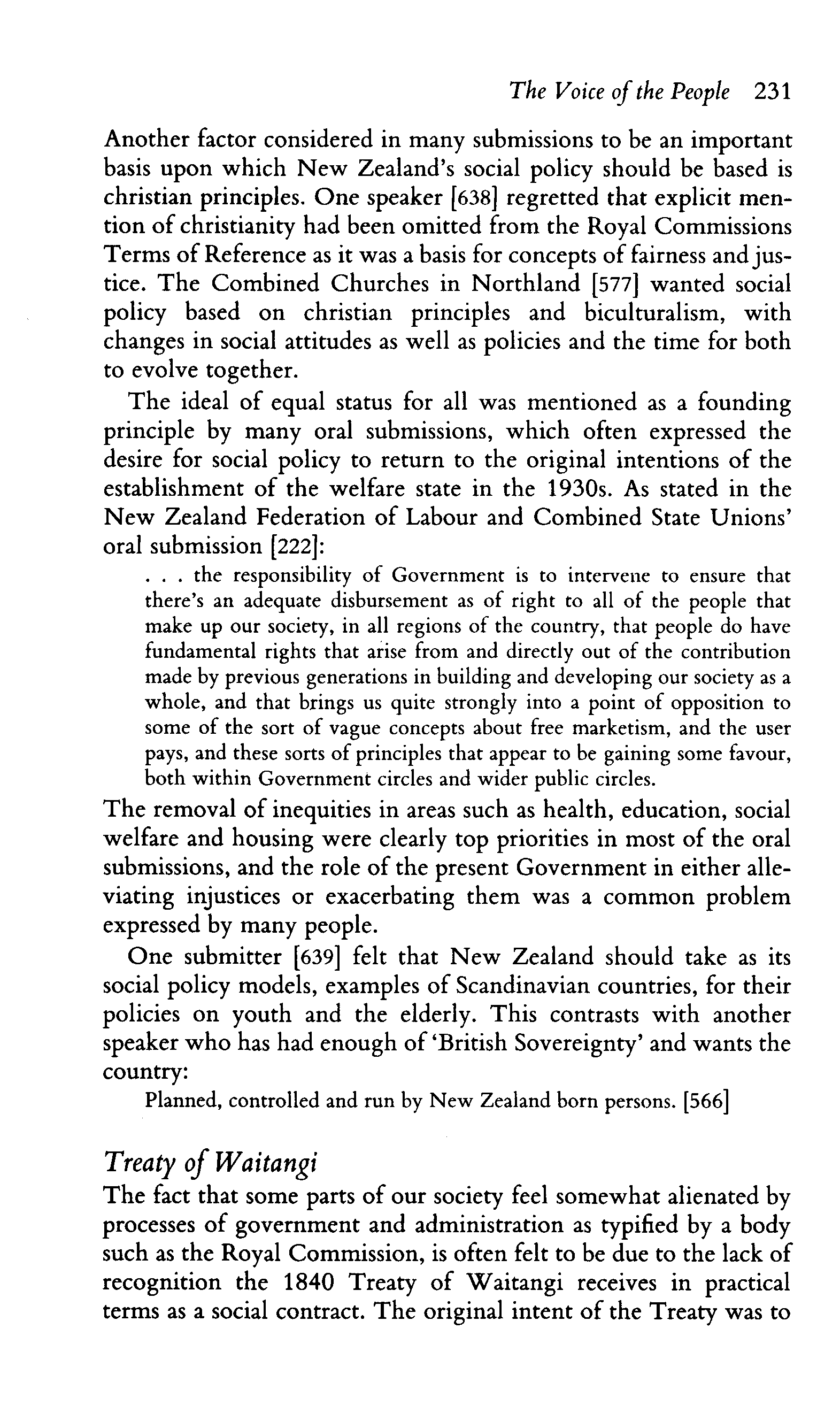 The Voice of the People 231

Another factor considered in many submissions to be an important basis upon which New Zealand's social policy should be based is christian principles. One speaker [638] regretted that explicit mention of christianity had been omitted from the Royal Commissions Terms of Reference as it was a basis for concepts of fairness and justice. The Combined Churches in Northland [577] wanted social policy based on christian principles and biculturalism, with changes in social attitudes as well as policies and the time for both to evolve together.

The ideal of equal status for all was mentioned as a founding principle by many oral submissions, which often expressed the desire for social policy to return to the original intentions of the establishment of the welfare state in the 1930s. As stated in the New Zealand Federation of Labour and Combined State Unions' oral submission [222]:

. . . the responsibility of Government is to intervene to ensure that there's an adequate disbursement as of right to all of the people that make up our society, in all regions of the country, that people do have fundamental rights that arise from and directly out of the contribution made by previous generations in building and developing our society as a whole, and that brings us quite strongly into a point of opposition to some of the sort of vague concepts about free marketism, and the user pays, and these sorts of principles that appear to be gaining some favour, both within Government circles and wider public circles.

The removal of inequities in areas such as health, education, social welfare and housing were clearly top priorities in most of the oral submissions, and the role of the present Government in either alleviating injustices or exacerbating them was a common problem expressed by many people.

One submitter [639] felt that New Zealand should take as its social policy models, examples of Scandinavian countries, for their policies on youth and the elderly. This contrasts with another speaker who has had enough of 'British Sovereignty' and wants the country:

Planned, controlled and run by New Zealand born persons. [566]

Treaty of Waitangi

The fact that some parts of our society feel somewhat alienated by processes of government and administration as typified by a body such as the Royal Commission, is often felt to be due to the lack of recognition the 1840 Treaty of Waitangi receives in practical terms as a social contract. The original intent of the Treaty was to